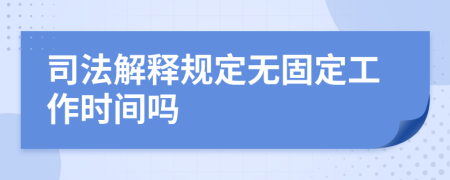 司法解释规定无固定工作时间吗